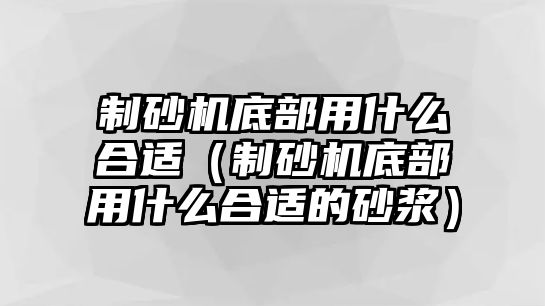 制砂机底部用什么合适（制砂机底部用什么合适的砂浆）